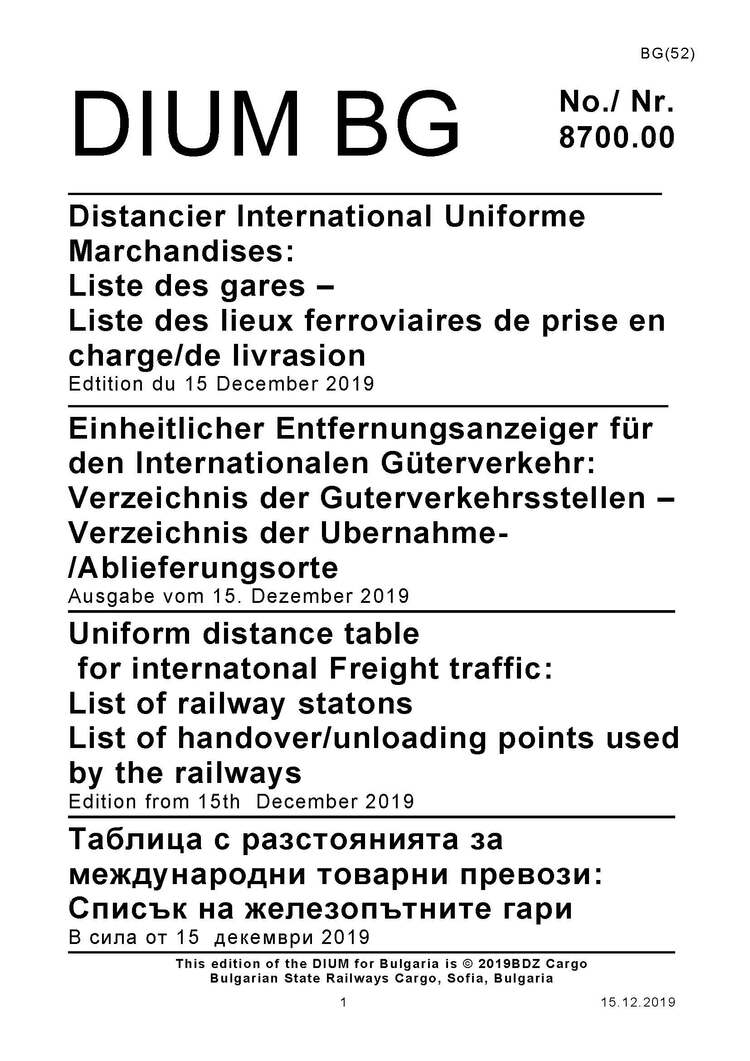 BG(52)

DIUM BG

No./ Nr.
8700.00

Distancier International Uniforme Marchandises:
Liste des gares –
Liste des lieux ferroviaires de prise en charge/de livrasion
Edtition du 15 December 2019

Einheitlicher Entfernungsanzeiger für den Internationalen Güterverkehr:
Verzeichnis der Guterverkehrsstellen –
Verzeichnis der Ubernahme-/Ablieferungsorte
Ausgabe vom 15. Dezember 2019

Uniform distance table
for internatonal Freight traffic:
List of railway statons
List of handover/unloading points used by the railways
Edition from 15th December 2019

Таблица с разстоянията за международни товарни превози:
Списък на железопътните гари
В сила от 15 декември 2019

This edition of the DIUM for Bulgaria is © 2019BDZ Cargo
Bulgarian State Railways Cargo, Sofia, Bulgaria

1

15.12.2019